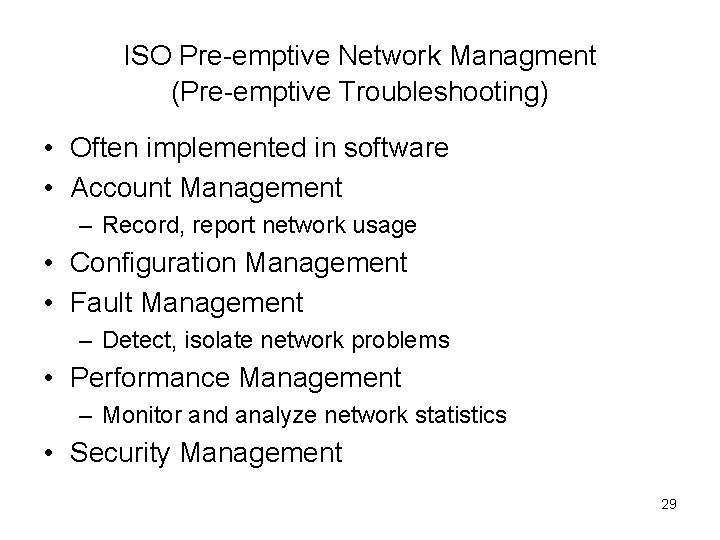 ISO Pre-emptive Network Managment
(Pre-emptive Troubleshooting)

• Often implemented in software
• Account Management
– Record, report network usage
• Configuration Management
• Fault Management
– Detect, isolate network problems
• Performance Management
– Monitor and analyze network statistics
• Security Management

29